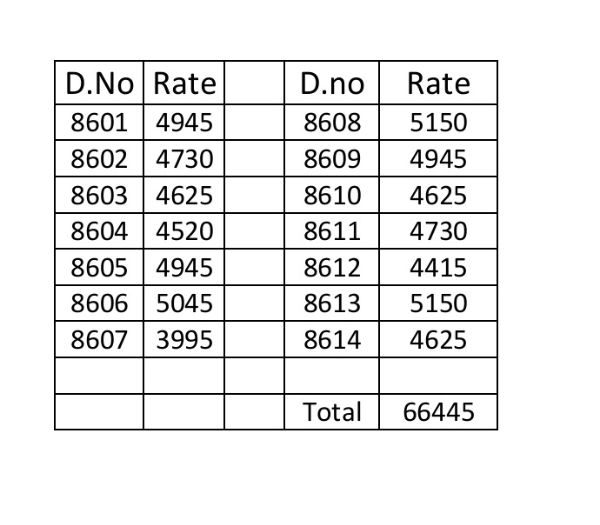 | D.No | Rate |  | D.no | Rate |
|---|---|---|---|---|
| 8601 | 4945 |  | 8608 | 5150 |
| 8602 | 4730 |  | 8609 | 4945 |
| 8603 | 4625 |  | 8610 | 4625 |
| 8604 | 4520 |  | 8611 | 4730 |
| 8605 | 4945 |  | 8612 | 4415 |
| 8606 | 5045 |  | 8613 | 5150 |
| 8607 | 3995 |  | 8614 | 4625 |
|  |  |  |  |  |
|  |  |  | Total | 66445 |